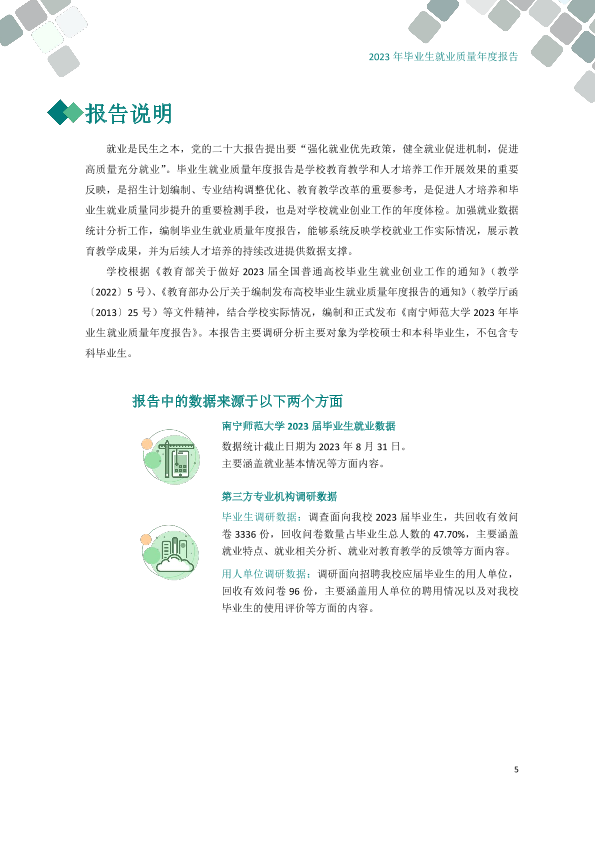 2023年毕业生就业质量年度报告

报告说明

就业是民生之本，党的二十大报告提出要“强化就业优先政策，健全就业促进机制，促进高质量充分就业”。毕业生就业质量年度报告是学校教育教学和人才培养工作开展效果的重要反映，是招生计划编制、专业结构调整优化、教育教学改革的重要参考，是促进人才培养和毕业生就业质量同步提升的重要检测手段，也是对学校就业创业工作的年度体检。加强就业数据统计分析工作，编制毕业生就业质量年度报告，能够系统反映学校就业工作实际情况，展示教育教学成果，并为后续人才培养的持续改进提供数据支撑。

学校根据《教育部关于做好2023届全国普通高校毕业生就业创业工作的通知》（教学〔2022〕5号）、《教育部办公厅关于编制发布高校毕业生就业质量年度报告的通知》（教学厅函〔2013〕25号）等文件精神，结合学校实际情况，编制和正式发布《南宁师范大学2023年毕业生就业质量年度报告》。本报告主要调研分析主要对象为学校硕士和本科毕业生，不包含专科毕业生。

报告中的数据来源于以下两个方面

南宁师范大学2023届毕业生就业数据

数据统计截止日期为2023年8月31日。
主要涵盖就业基本情况等方面内容。

第三方专业机构调研数据

毕业生调研数据：调查面向我校2023届毕业生，共回收有效问卷3336份，回收问卷数量占毕业生总人数的47.70%，主要涵盖就业特点、就业相关分析、就业对教育教学的反馈等方面内容。

用人单位调研数据：调研面向招聘我校应届毕业生的用人单位，回收有效问卷96份，主要涵盖用人单位的聘用情况以及对我校毕业生的使用评价等方面的内容。

5